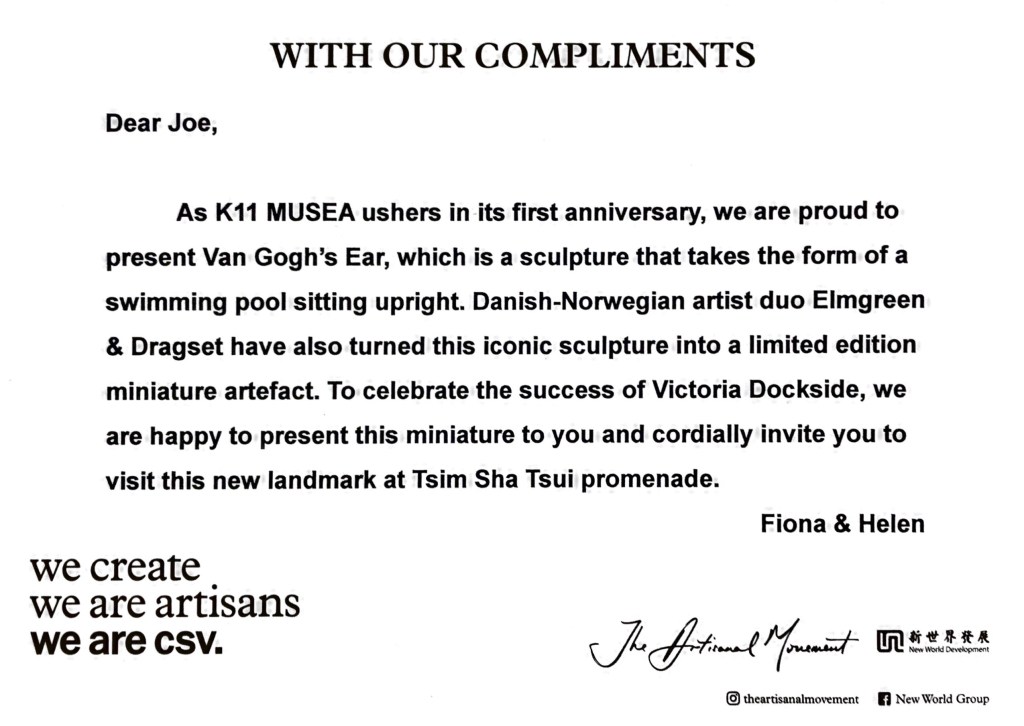 WITH OUR COMPLIMENTS

Dear Joe,

As K11 MUSEA ushers in its first anniversary, we are proud to present Van Gogh's Ear, which is a sculpture that takes the form of a swimming pool sitting upright. Danish-Norwegian artist duo Elmgreen & Dragset have also turned this iconic sculpture into a limited edition miniature artefact. To celebrate the success of Victoria Dockside, we are happy to present this miniature to you and cordially invite you to visit this new landmark at Tsim Sha Tsui promenade.

Fiona & Helen

we create
we are artisans
we are csv.

The Artisanal Movement

新世界發展
New World Development

theartisanalmovement
New World Group